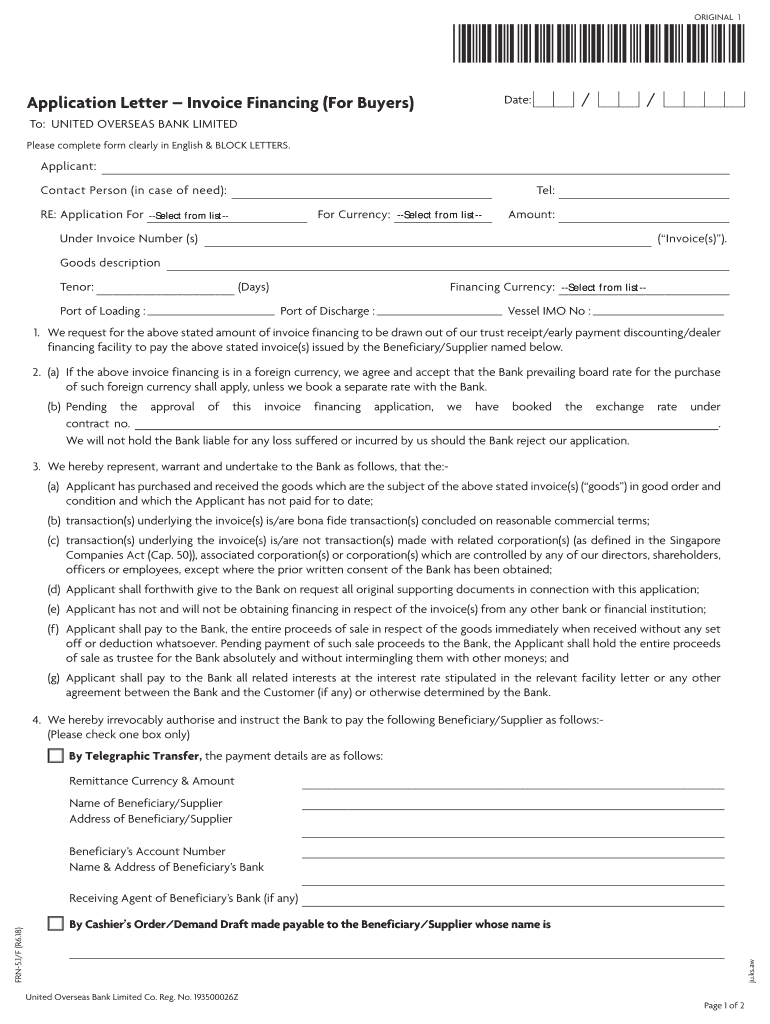 ORIGINAL 1

Application Letter – Invoice Financing (For Buyers)

Date: / /

To: UNITED OVERSEAS BANK LIMITED

Please complete form clearly in English & BLOCK LETTERS.

Applicant:

Contact Person (in case of need):

Tel:

RE: Application For --Select from list-- For Currency: --Select from list-- Amount:

Under Invoice Number (s) ("Invoice(s)").

Goods description

Tenor: (Days) Financing Currency: --Select from list--

Port of Loading : Port of Discharge : Vessel IMO No :

1. We request for the above stated amount of invoice financing to be drawn out of our trust receipt/early payment discounting/dealer financing facility to pay the above stated invoice(s) issued by the Beneficiary/Supplier named below.

2. (a) If the above invoice financing is in a foreign currency, we agree and accept that the Bank prevailing board rate for the purchase of such foreign currency shall apply, unless we book a separate rate with the Bank.

(b) Pending the approval of this invoice financing application, we have booked the exchange rate under contract no. .
We will not hold the Bank liable for any loss suffered or incurred by us should the Bank reject our application.

3. We hereby represent, warrant and undertake to the Bank as follows, that the:-

(a) Applicant has purchased and received the goods which are the subject of the above stated invoice(s) ("goods") in good order and condition and which the Applicant has not paid for to date;

(b) transaction(s) underlying the invoice(s) is/are bona fide transaction(s) concluded on reasonable commercial terms;

(c) transaction(s) underlying the invoice(s) is/are not transaction(s) made with related corporation(s) (as defined in the Singapore Companies Act (Cap. 50)), associated corporation(s) or corporation(s) which are controlled by any of our directors, shareholders, officers or employees, except where the prior written consent of the Bank has been obtained;

(d) Applicant shall forthwith give to the Bank on request all original supporting documents in connection with this application;

(e) Applicant has not and will not be obtaining financing in respect of the invoice(s) from any other bank or financial institution;

(f) Applicant shall pay to the Bank, the entire proceeds of sale in respect of the goods immediately when received without any set off or deduction whatsoever. Pending payment of such sale proceeds to the Bank, the Applicant shall hold the entire proceeds of sale as trustee for the Bank absolutely and without intermingling them with other moneys; and

(g) Applicant shall pay to the Bank all related interests at the interest rate stipulated in the relevant facility letter or any other agreement between the Bank and the Customer (if any) or otherwise determined by the Bank.

4. We hereby irrevocably authorise and instruct the Bank to pay the following Beneficiary/Supplier as follows:-
(Please check one box only)

By Telegraphic Transfer, the payment details are as follows:

Remittance Currency & Amount

Name of Beneficiary/Supplier
Address of Beneficiary/Supplier

Beneficiary's Account Number
Name & Address of Beneficiary's Bank

Receiving Agent of Beneficiary's Bank (if any)

By Cashier's Order/Demand Draft made payable to the Beneficiary/Supplier whose name is

FRN-5.1/F (R6.18)

ju.ks.aw

United Overseas Bank Limited Co. Reg. No. 193500026Z

Page 1 of 2